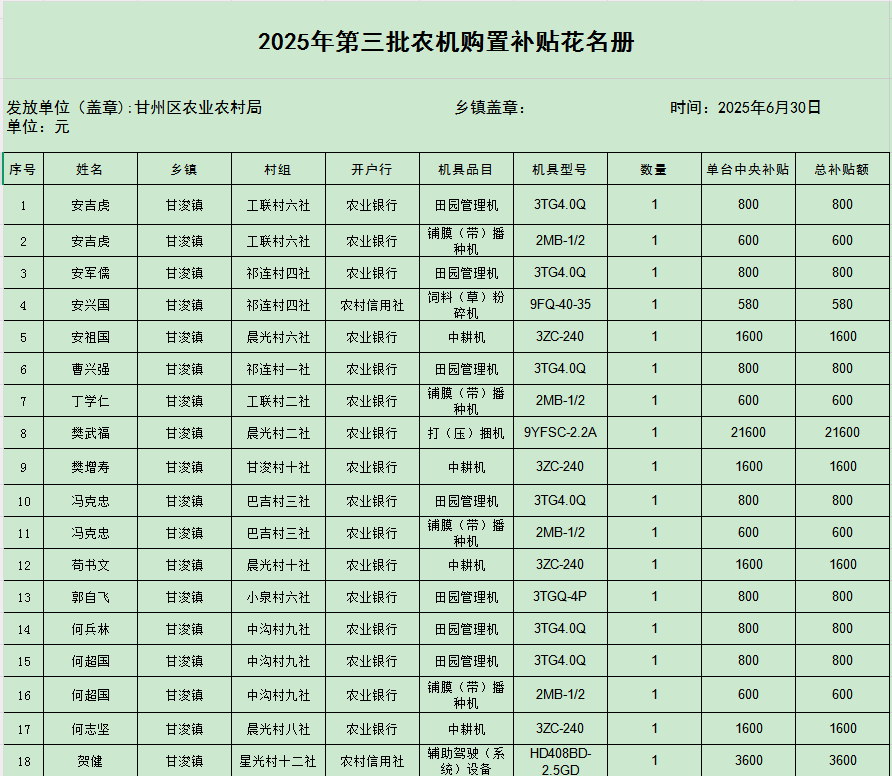 2025年第三批农机购置补贴花名册

发放单位（盖章）:甘州区农业农村局　　乡镇盖章:　　时间：2025年6月30日
单位：元

| 序号 | 姓名 | 乡镇 | 村组 | 开户行 | 机具品目 | 机具型号 | 数量 | 单台中央补贴 | 总补贴额 |
|---|---|---|---|---|---|---|---|---|---|
| 1 | 安吉虎 | 甘浚镇 | 工联村六社 | 农业银行 | 田园管理机 | 3TG4.0Q | 1 | 800 | 800 |
| 2 | 安吉虎 | 甘浚镇 | 工联村六社 | 农业银行 | 铺膜（带）播种机 | 2MB-1/2 | 1 | 600 | 600 |
| 3 | 安军儒 | 甘浚镇 | 祁连村四社 | 农业银行 | 田园管理机 | 3TG4.0Q | 1 | 800 | 800 |
| 4 | 安兴国 | 甘浚镇 | 祁连村四社 | 农村信用社 | 饲料（草）粉碎机 | 9FQ-40-35 | 1 | 580 | 580 |
| 5 | 安祖国 | 甘浚镇 | 晨光村六社 | 农业银行 | 中耕机 | 3ZC-240 | 1 | 1600 | 1600 |
| 6 | 曹兴强 | 甘浚镇 | 祁连村一社 | 农业银行 | 田园管理机 | 3TG4.0Q | 1 | 800 | 800 |
| 7 | 丁学仁 | 甘浚镇 | 工联村二社 | 农业银行 | 铺膜（带）播种机 | 2MB-1/2 | 1 | 600 | 600 |
| 8 | 樊武福 | 甘浚镇 | 晨光村二社 | 农业银行 | 打（压）捆机 | 9YFSC-2.2A | 1 | 21600 | 21600 |
| 9 | 樊增寿 | 甘浚镇 | 甘浚村十社 | 农业银行 | 中耕机 | 3ZC-240 | 1 | 1600 | 1600 |
| 10 | 冯克忠 | 甘浚镇 | 巴吉村三社 | 农业银行 | 田园管理机 | 3TG4.0Q | 1 | 800 | 800 |
| 11 | 冯克忠 | 甘浚镇 | 巴吉村三社 | 农业银行 | 铺膜（带）播种机 | 2MB-1/2 | 1 | 600 | 600 |
| 12 | 苟书文 | 甘浚镇 | 晨光村十社 | 农业银行 | 中耕机 | 3ZC-240 | 1 | 1600 | 1600 |
| 13 | 郭自飞 | 甘浚镇 | 小泉村六社 | 农业银行 | 田园管理机 | 3TGQ-4P | 1 | 800 | 800 |
| 14 | 何兵林 | 甘浚镇 | 中沟村九社 | 农业银行 | 田园管理机 | 3TG4.0Q | 1 | 800 | 800 |
| 15 | 何超国 | 甘浚镇 | 中沟村九社 | 农业银行 | 田园管理机 | 3TG4.0Q | 1 | 800 | 800 |
| 16 | 何超国 | 甘浚镇 | 中沟村九社 | 农业银行 | 铺膜（带）播种机 | 2MB-1/2 | 1 | 600 | 600 |
| 17 | 何志坚 | 甘浚镇 | 晨光村八社 | 农业银行 | 中耕机 | 3ZC-240 | 1 | 1600 | 1600 |
| 18 | 贺健 | 甘浚镇 | 星光村十二社 | 农村信用社 | 辅助驾驶（系统）设备 | HD408BD-2.5GD | 1 | 3600 | 3600 |